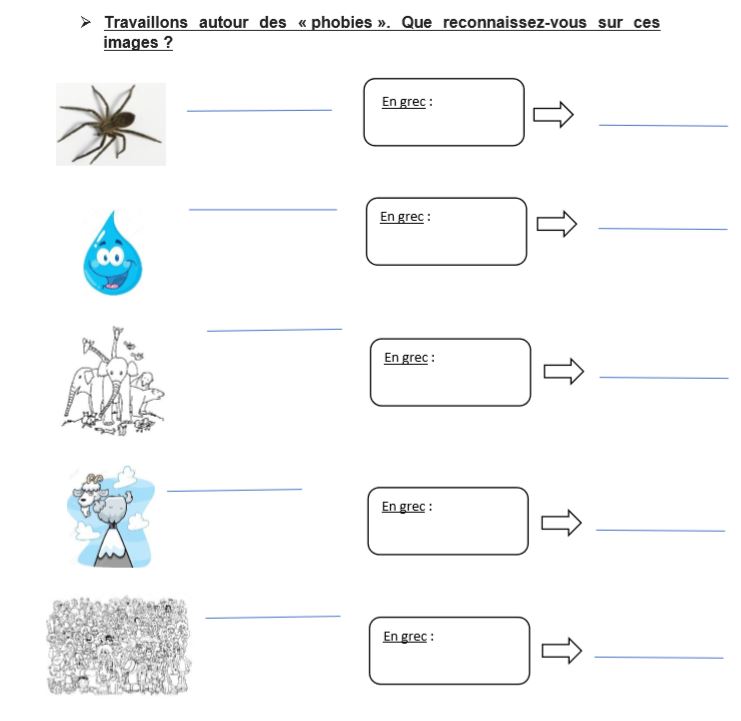 ➢ Travaillons autour des « phobies ». Que reconnaissez-vous sur ces images ?

____

En grec :

⇨ ____

____

En grec :

⇨ ____

____

En grec :

⇨ ____

____

En grec :

⇨ ____

____

En grec :

⇨ ____